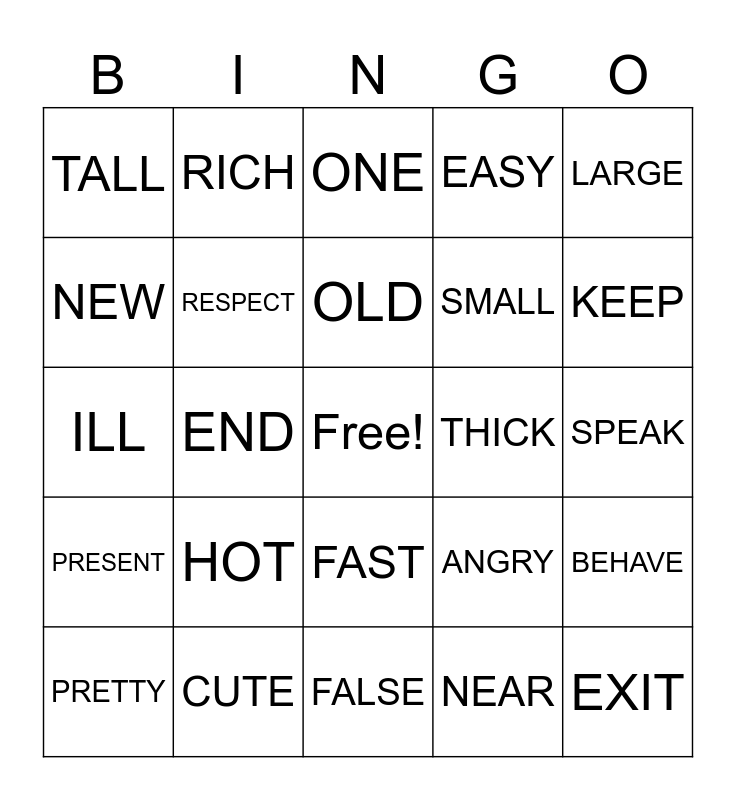 | B | I | N | G | O |
|---|---|---|---|---|
| TALL | RICH | ONE | EASY | LARGE |
| NEW | RESPECT | OLD | SMALL | KEEP |
| ILL | END | Free! | THICK | SPEAK |
| PRESENT | HOT | FAST | ANGRY | BEHAVE |
| PRETTY | CUTE | FALSE | NEAR | EXIT |